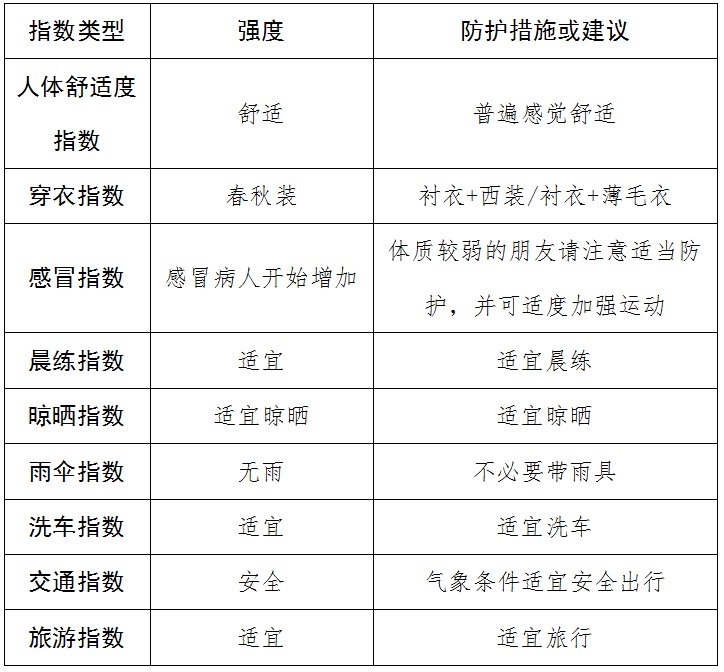 | 指数类型 | 强度 | 防护措施或建议 |
|---|---|---|
| 人体舒适度指数 | 舒适 | 普遍感觉舒适 |
| 穿衣指数 | 春秋装 | 衬衣+西装/衬衣+薄毛衣 |
| 感冒指数 | 感冒病人开始增加 | 体质较弱的朋友请注意适当防护，并可适度加强运动 |
| 晨练指数 | 适宜 | 适宜晨练 |
| 晾晒指数 | 适宜晾晒 | 适宜晾晒 |
| 雨伞指数 | 无雨 | 不必要带雨具 |
| 洗车指数 | 适宜 | 适宜洗车 |
| 交通指数 | 安全 | 气象条件适宜安全出行 |
| 旅游指数 | 适宜 | 适宜旅行 |